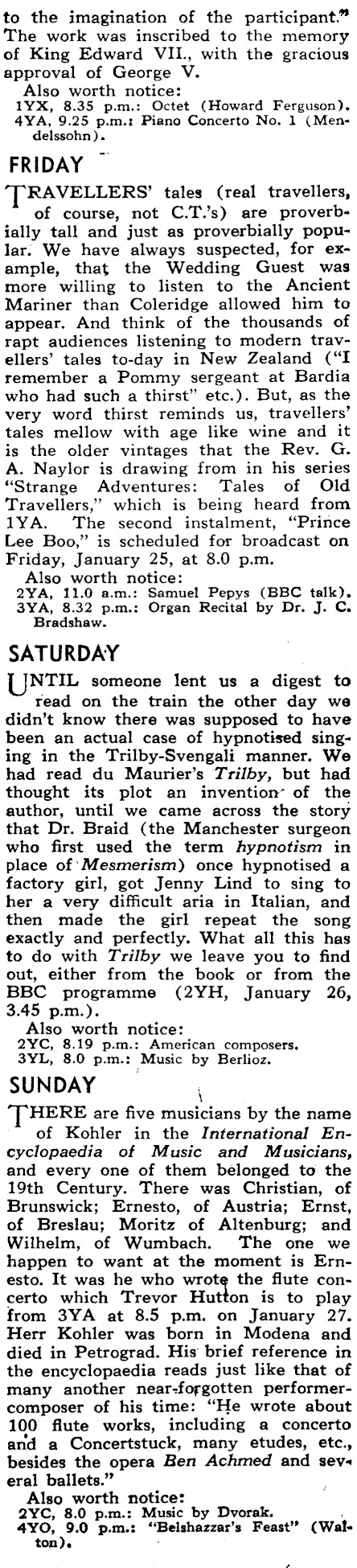 to the imagination of the participant." The work was inscribed to the memory of King Edward VII., with the gracious approval of George V.

Also worth notice:
1YX, 8.35 p.m.: Octet (Howard Ferguson).
4YA, 9.25 p.m.: Piano Concerto No. 1 (Mendelssohn).

FRIDAY

TRAVELLERS' tales (real travellers, of course, not C.T.'s) are proverbially tall and just as proverbially popular. We have always suspected, for example, that the Wedding Guest was more willing to listen to the Ancient Mariner than Coleridge allowed him to appear. And think of the thousands of rapt audiences listening to modern travellers' tales to-day in New Zealand ("I remember a Pommy sergeant at Bardia who had such a thirst" etc.). But, as the very word thirst reminds us, travellers' tales mellow with age like wine and it is the older vintages that the Rev. G. A. Naylor is drawing from in his series "Strange Adventures: Tales of Old Travellers," which is being heard from 1YA. The second instalment, "Prince Lee Boo," is scheduled for broadcast on Friday, January 25, at 8.0 p.m.

Also worth notice:
2YA, 11.0 a.m.: Samuel Pepys (BBC talk).
3YA, 8.32 p.m.: Organ Recital by Dr. J. C. Bradshaw.

SATURDAY

UNTIL someone lent us a digest to read on the train the other day we didn't know there was supposed to have been an actual case of hypnotised singing in the Trilby-Svengali manner. We had read du Maurier's Trilby, but had thought its plot an invention of the author, until we came across the story that Dr. Braid (the Manchester surgeon who first used the term hypnotism in place of Mesmerism) once hypnotised a factory girl, got Jenny Lind to sing to her a very difficult aria in Italian, and then made the girl repeat the song exactly and perfectly. What all this has to do with Trilby we leave you to find out, either from the book or from the BBC programme (2YH, January 26, 3.45 p.m.).

Also worth notice:
2YC, 8.19 p.m.: American composers.
3YL, 8.0 p.m.: Music by Berlioz.

SUNDAY

THERE are five musicians by the name of Kohler in the International Encyclopaedia of Music and Musicians, and every one of them belonged to the 19th Century. There was Christian, of Brunswick; Ernesto, of Austria; Ernst, of Breslau; Moritz of Altenburg; and Wilhelm, of Wumbach. The one we happen to want at the moment is Ernesto. It was he who wrote the flute concerto which Trevor Hutton is to play from 3YA at 8.5 p.m. on January 27. Herr Kohler was born in Modena and died in Petrograd. His brief reference in the encyclopaedia reads just like that of many another near-forgotten performer-composer of his time: "He wrote about 100 flute works, including a concerto and a Concertstuck, many etudes, etc., besides the opera Ben Achmed and several ballets."

Also worth notice:
2YC, 8.0 p.m.: Music by Dvorak.
4YO, 9.0 p.m.: "Belshazzar's Feast" (Walton).